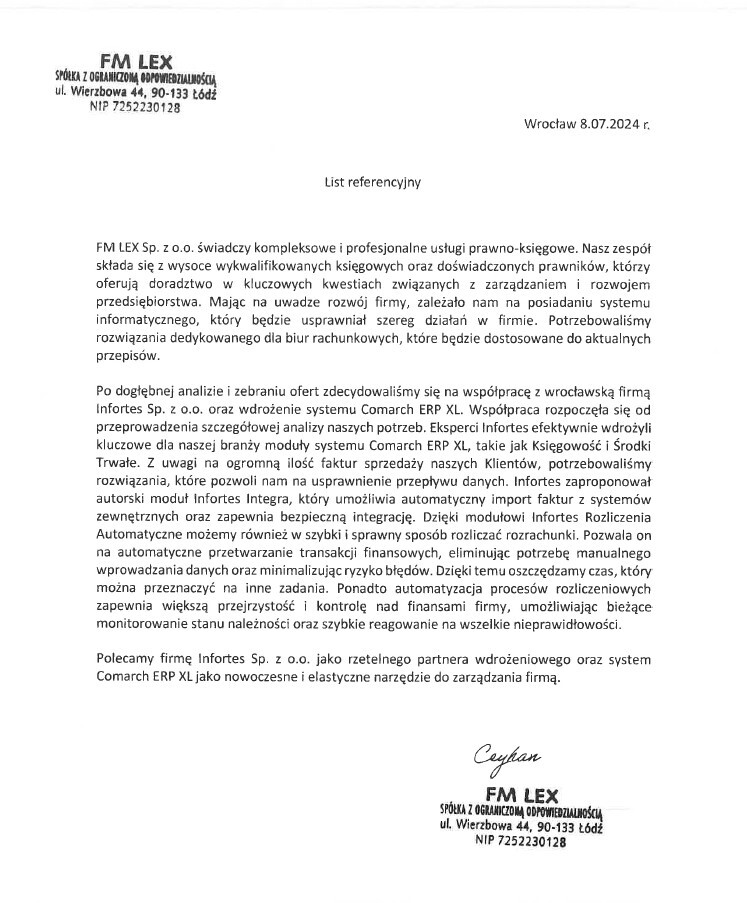 FM LEX
SPÓŁKA Z OGRANICZONĄ ODPOWIEDZIALNOŚCIĄ
ul. Wierzbowa 44, 90-133 Łódź
NIP 7252230128

Wrocław 8.07.2024 r.

List referencyjny

FM LEX Sp. z o.o. świadczy kompleksowe i profesjonalne usługi prawno-księgowe. Nasz zespół składa się z wysoce wykwalifikowanych księgowych oraz doświadczonych prawników, którzy oferują doradztwo w kluczowych kwestiach związanych z zarządzaniem i rozwojem przedsiębiorstwa. Mając na uwadze rozwój firmy, zależało nam na posiadaniu systemu informatycznego, który będzie usprawniał szereg działań w firmie. Potrzebowaliśmy rozwiązania dedykowanego dla biur rachunkowych, które będzie dostosowane do aktualnych przepisów.

Po dogłębnej analizie i zebraniu ofert zdecydowaliśmy się na współpracę z wrocławską firmą Infortes Sp. z o.o. oraz wdrożenie systemu Comarch ERP XL. Współpraca rozpoczęła się od przeprowadzenia szczegółowej analizy naszych potrzeb. Eksperci Infortes efektywnie wdrożyli kluczowe dla naszej branży moduły systemu Comarch ERP XL, takie jak Księgowość i Środki Trwałe. Z uwagi na ogromną ilość faktur sprzedaży naszych Klientów, potrzebowaliśmy rozwiązania, które pozwoli nam na usprawnienie przepływu danych. Infortes zaproponował autorski moduł Infortes Integra, który umożliwia automatyczny import faktur z systemów zewnętrznych oraz zapewnia bezpieczną integrację. Dzięki modułowi Infortes Rozliczenia Automatyczne możemy również w szybki i sprawny sposób rozliczać rozrachunki. Pozwala on na automatyczne przetwarzanie transakcji finansowych, eliminując potrzebę manualnego wprowadzania danych oraz minimalizując ryzyko błędów. Dzięki temu oszczędzamy czas, który można przeznaczyć na inne zadania. Ponadto automatyzacja procesów rozliczeniowych zapewnia większą przejrzystość i kontrolę nad finansami firmy, umożliwiając bieżące monitorowanie stanu należności oraz szybkie reagowanie na wszelkie nieprawidłowości.

Polecamy firmę Infortes Sp. z o.o. jako rzetelnego partnera wdrożeniowego oraz system Comarch ERP XL jako nowoczesne i elastyczne narzędzie do zarządzania firmą.

Ceyhan

FM LEX
SPÓŁKA Z OGRANICZONĄ ODPOWIEDZIALNOŚCIĄ
ul. Wierzbowa 44, 90-133 Łódź
NIP 7252230128